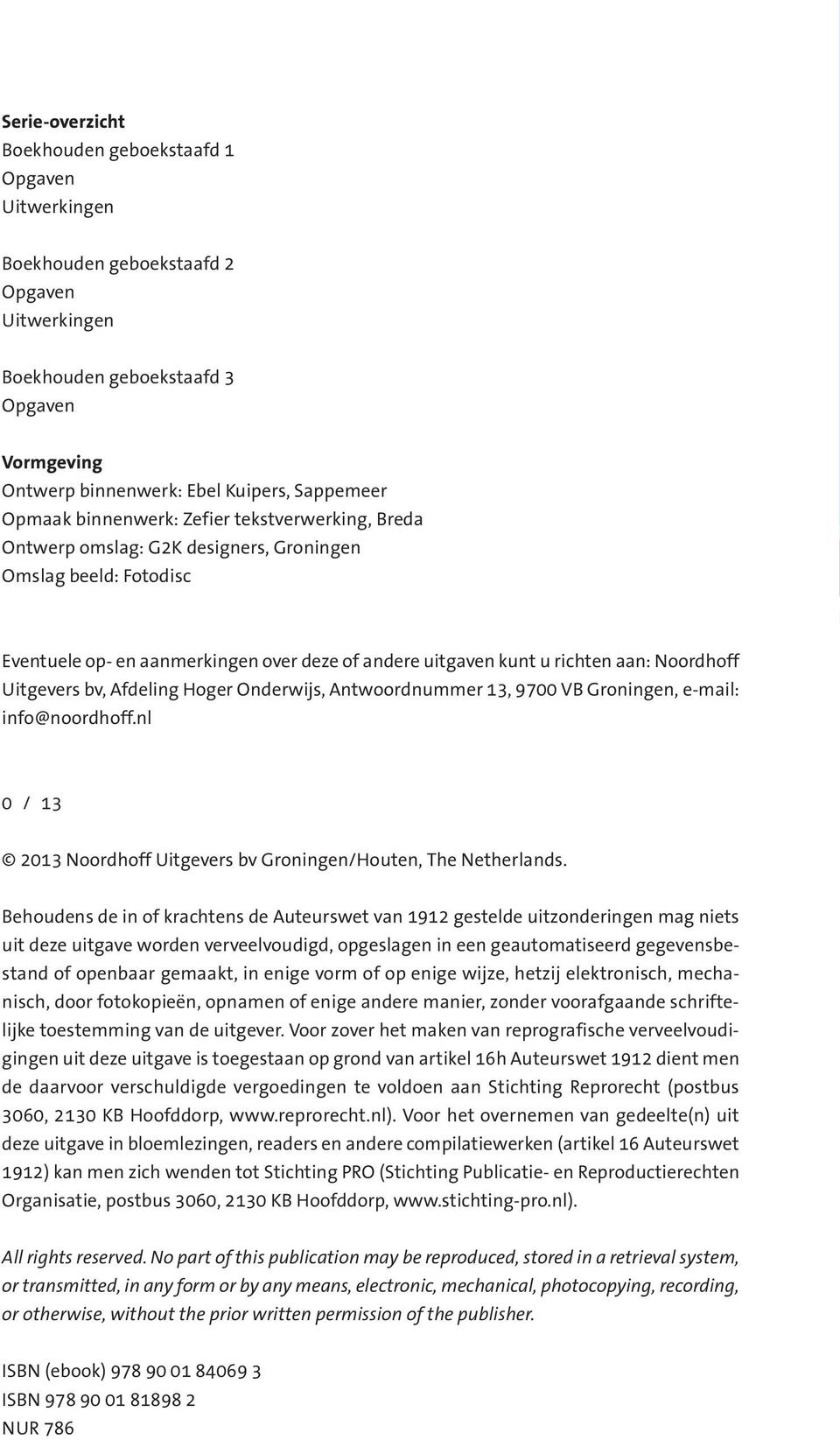 Serie-overzicht
Boekhouden geboekstaafd 1
Opgaven
Uitwerkingen

Boekhouden geboekstaafd 2
Opgaven
Uitwerkingen

Boekhouden geboekstaafd 3
Opgaven

Vormgeving
Ontwerp binnenwerk: Ebel Kuipers, Sappemeer
Opmaak binnenwerk: Zefier tekstverwerking, Breda
Ontwerp omslag: G2K designers, Groningen
Omslag beeld: Fotodisc

Eventuele op- en aanmerkingen over deze of andere uitgaven kunt u richten aan: Noordhoff Uitgevers bv, Afdeling Hoger Onderwijs, Antwoordnummer 13, 9700 VB Groningen, e-mail: info@noordhoff.nl

0 / 13

© 2013 Noordhoff Uitgevers bv Groningen/Houten, The Netherlands.

Behoudens de in of krachtens de Auteurswet van 1912 gestelde uitzonderingen mag niets uit deze uitgave worden verveelvoudigd, opgeslagen in een geautomatiseerd gegevensbestand of openbaar gemaakt, in enige vorm of op enige wijze, hetzij elektronisch, mechanisch, door fotokopieën, opnamen of enige andere manier, zonder voorafgaande schriftelijke toestemming van de uitgever. Voor zover het maken van reprografische verveelvoudigingen uit deze uitgave is toegestaan op grond van artikel 16h Auteurswet 1912 dient men de daarvoor verschuldigde vergoedingen te voldoen aan Stichting Reprorecht (postbus 3060, 2130 KB Hoofddorp, www.reprorecht.nl). Voor het overnemen van gedeelte(n) uit deze uitgave in bloemlezingen, readers en andere compilatiewerken (artikel 16 Auteurswet 1912) kan men zich wenden tot Stichting PRO (Stichting Publicatie- en Reproductierechten Organisatie, postbus 3060, 2130 KB Hoofddorp, www.stichting-pro.nl).

All rights reserved. No part of this publication may be reproduced, stored in a retrieval system, or transmitted, in any form or by any means, electronic, mechanical, photocopying, recording, or otherwise, without the prior written permission of the publisher.

ISBN (ebook) 978 90 01 84069 3
ISBN 978 90 01 81898 2
NUR 786